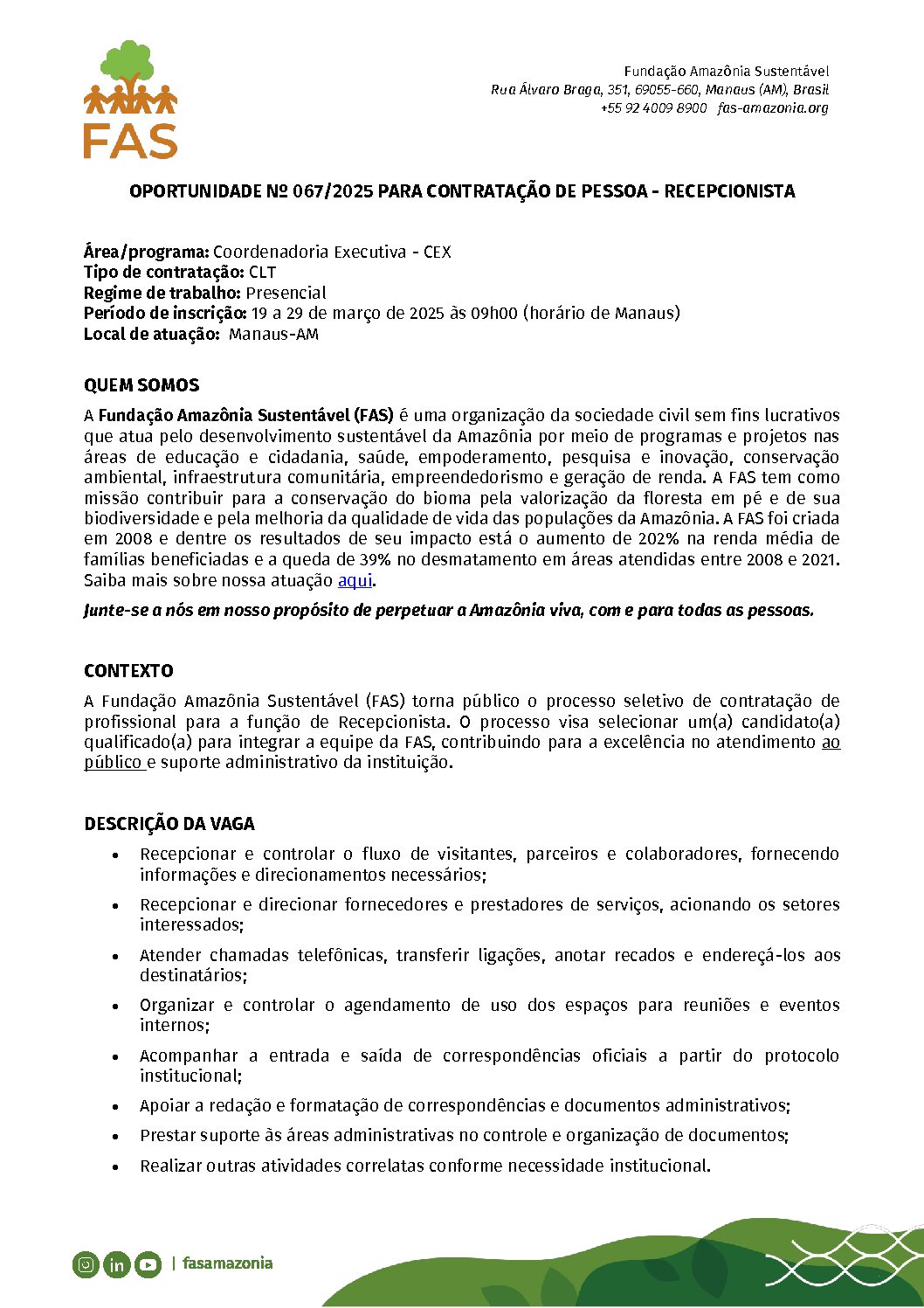 FAS

Fundação Amazônia Sustentável
Rua Álvaro Braga, 351, 69055-660, Manaus (AM), Brasil
+55 92 4009 8900 fas-amazonia.org

OPORTUNIDADE Nº 067/2025 PARA CONTRATAÇÃO DE PESSOA - RECEPCIONISTA

Área/programa: Coordenadoria Executiva - CEX
Tipo de contratação: CLT
Regime de trabalho: Presencial
Período de inscrição: 19 a 29 de março de 2025 às 09h00 (horário de Manaus)
Local de atuação: Manaus-AM

QUEM SOMOS

A Fundação Amazônia Sustentável (FAS) é uma organização da sociedade civil sem fins lucrativos que atua pelo desenvolvimento sustentável da Amazônia por meio de programas e projetos nas áreas de educação e cidadania, saúde, empoderamento, pesquisa e inovação, conservação ambiental, infraestrutura comunitária, empreendedorismo e geração de renda. A FAS tem como missão contribuir para a conservação do bioma pela valorização da floresta em pé e de sua biodiversidade e pela melhoria da qualidade de vida das populações da Amazônia. A FAS foi criada em 2008 e dentre os resultados de seu impacto está o aumento de 202% na renda média de famílias beneficiadas e a queda de 39% no desmatamento em áreas atendidas entre 2008 e 2021. Saiba mais sobre nossa atuação aqui.

Junte-se a nós em nosso propósito de perpetuar a Amazônia viva, com e para todas as pessoas.

CONTEXTO

A Fundação Amazônia Sustentável (FAS) torna público o processo seletivo de contratação de profissional para a função de Recepcionista. O processo visa selecionar um(a) candidato(a) qualificado(a) para integrar a equipe da FAS, contribuindo para a excelência no atendimento ao público e suporte administrativo da instituição.

DESCRIÇÃO DA VAGA

• Recepcionar e controlar o fluxo de visitantes, parceiros e colaboradores, fornecendo informações e direcionamentos necessários;
• Recepcionar e direcionar fornecedores e prestadores de serviços, acionando os setores interessados;
• Atender chamadas telefônicas, transferir ligações, anotar recados e endereçá-los aos destinatários;
• Organizar e controlar o agendamento de uso dos espaços para reuniões e eventos internos;
• Acompanhar a entrada e saída de correspondências oficiais a partir do protocolo institucional;
• Apoiar a redação e formatação de correspondências e documentos administrativos;
• Prestar suporte às áreas administrativas no controle e organização de documentos;
• Realizar outras atividades correlatas conforme necessidade institucional.

| fasamazonia